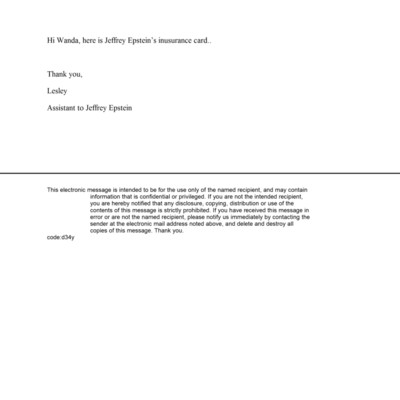 Hi Wanda, here is Jeffrey Epstein's inusurance card..

Thank you,

Lesley

Assistant to Jeffrey Epstein

This electronic message is intended to be for the use only of the named recipient, and may contain information that is confidential or privileged. If you are not the intended recipient, you are hereby notified that any disclosure, copying, distribution or use of the contents of this message is strictly prohibited. If you have received this message in error or are not the named recipient, please notify us immediately by contacting the sender at the electronic mail address noted above, and delete and destroy all copies of this message. Thank you.
code:d34y